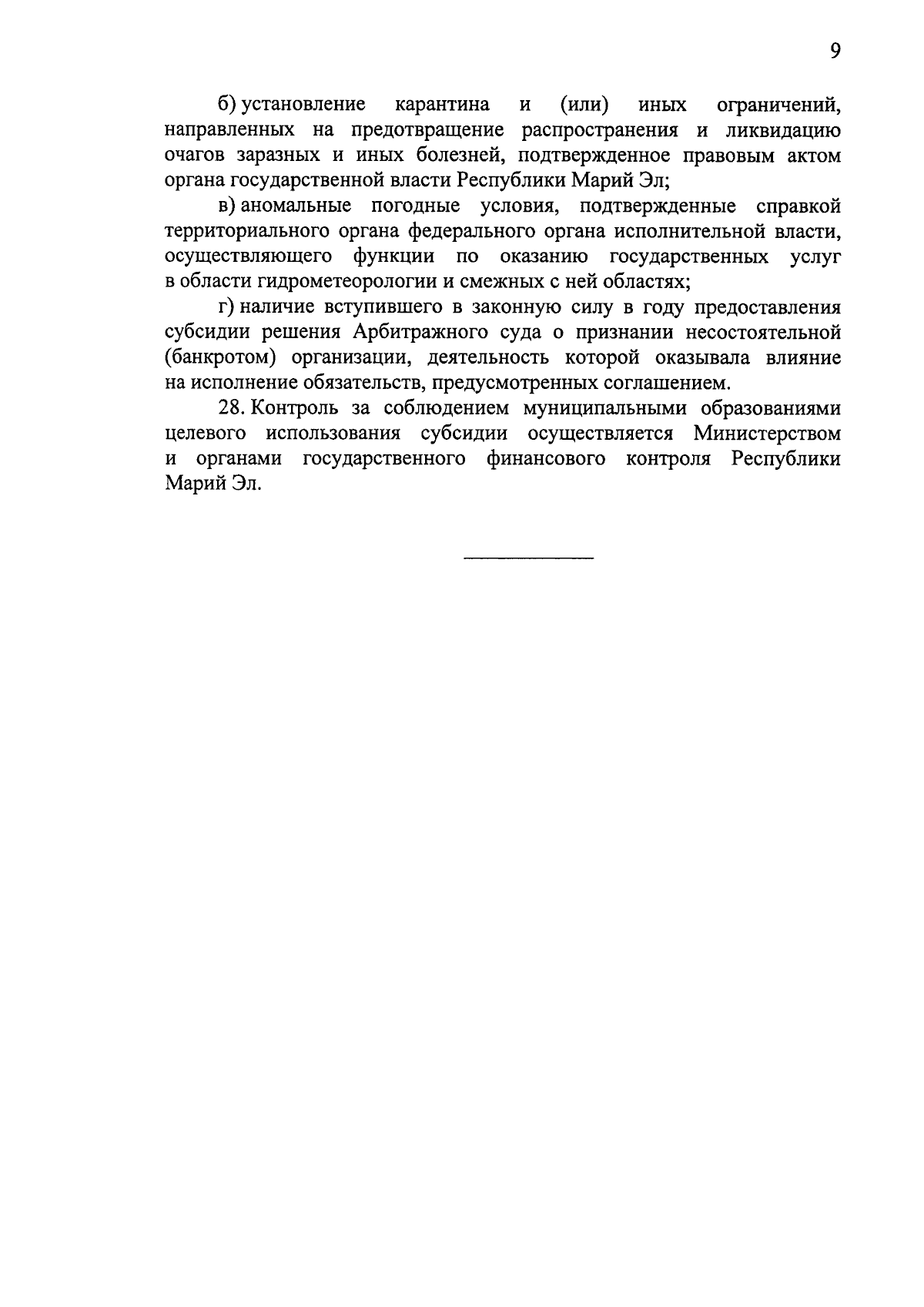 9

б) установление карантина и (или) иных ограничений, направленных на предотвращение распространения и ликвидацию очагов заразных и иных болезней, подтвержденное правовым актом органа государственной власти Республики Марий Эл;

в) аномальные погодные условия, подтвержденные справкой территориального органа федерального органа исполнительной власти, осуществляющего функции по оказанию государственных услуг в области гидрометеорологии и смежных с ней областях;

г) наличие вступившего в законную силу в году предоставления субсидии решения Арбитражного суда о признании несостоятельной (банкротом) организации, деятельность которой оказывала влияние на исполнение обязательств, предусмотренных соглашением.

28. Контроль за соблюдением муниципальными образованиями целевого использования субсидии осуществляется Министерством и органами государственного финансового контроля Республики Марий Эл.